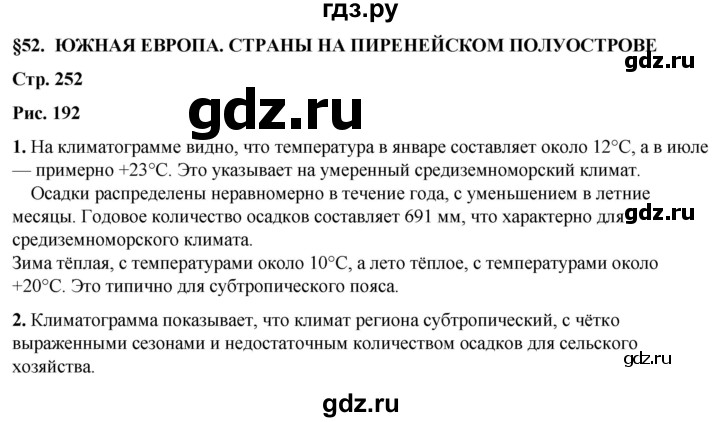 гдз.ру

§52. ЮЖНАЯ ЕВРОПА. СТРАНЫ НА ПИРЕНЕЙСКОМ ПОЛУОСТРОВЕ

gdz.ru

Стр. 252

Рис. 192

gdz.ru

1. На климатограмме видно, что температура в январе составляет около 12°C, а в июле — примерно +23°C. Это указывает на умеренный средиземноморский климат.

Осадки распределены неравномерно в течение года, с уменьшением в летние месяцы. Годовое количество осадков составляет 691 мм, что характерно для средиземноморского климата.

gdz.ru

Зима тёплая, с температурами около 10°C, а лето тёплое, с температурами около +20°C. Это типично для субтропического пояса.

2. Климатограмма показывает, что климат региона субтропический, с чётко выраженными сезонами и недостаточным количеством осадков для сельского хозяйства.

gdz.ru

gdz.ru